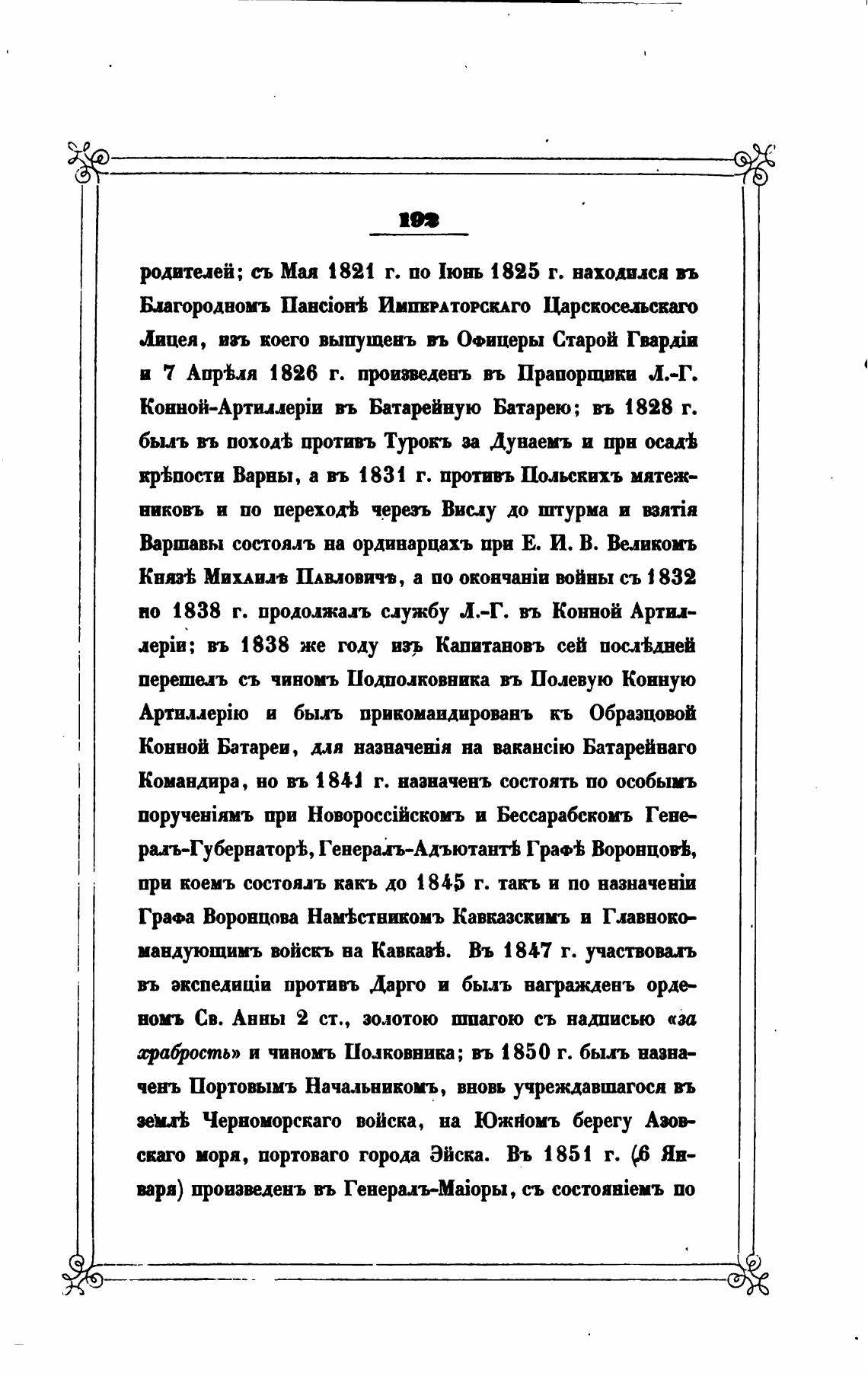 192

родителей; съ Мая 1821 г. по Іюнь 1825 г. находился въ Благородномъ Пансіонѣ Императорскаго Царскосельскаго Лицея, изъ коего выпущенъ въ Офицеры Старой Гвардіи и 7 Апрѣля 1826 г. произведенъ въ Прапорщики Л.-Г. Конной-Артиллеріи въ Батарейную Батарею; въ 1828 г. былъ въ походѣ противъ Турокъ за Дунаемъ и при осадѣ крѣпости Варны, а въ 1831 г. противъ Польскихъ мятежниковъ и по переходѣ черезъ Вислу до штурма и взятія Варшавы состоялъ на ординарцахъ при Е. И. В. Великомъ Князѣ Михаилѣ Павловичѣ, а по окончаніи войны съ 1832 по 1838 г. продолжалъ службу Л.-Г. въ Конной Артиллеріи; въ 1838 же году изъ Капитановъ сей послѣдней перешелъ съ чиномъ Подполковника въ Полевую Конную Артиллерію и былъ прикомандированъ къ Образцовой Конной Батареи, для назначенія на вакансію Батарейнаго Командира, но въ 1841 г. назначенъ состоять по особымъ порученіямъ при Новороссійскомъ и Бессарабскомъ Генералъ-Губернаторѣ, Генералъ-Адъютантѣ Графѣ Воронцовѣ, при коемъ состоялъ какъ до 1845 г. такъ и по назначеніи Графа Воронцова Намѣстникомъ Кавказскимъ и Главнокомандующимъ войскъ на Кавказѣ. Въ 1847 г. участвовалъ въ экспедиціи противъ Дарго и былъ награжденъ орденомъ Св. Анны 2 ст., золотою шпагою съ надписью «за храбрость» и чиномъ Полковника; въ 1850 г. былъ назначенъ Портовымъ Начальникомъ, вновь учреждавшагося въ землѣ Черноморскаго войска, на Южномъ берегу Азовскаго моря, портоваго города Эйска. Въ 1851 г. (6 Января) произведенъ въ Генералъ-Маіоры, съ состояніемъ по